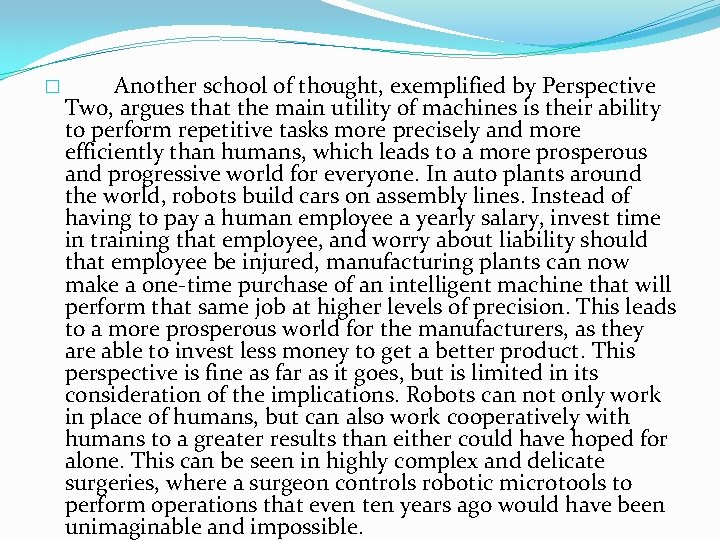 Another school of thought, exemplified by Perspective Two, argues that the main utility of machines is their ability to perform repetitive tasks more precisely and more efficiently than humans, which leads to a more prosperous and progressive world for everyone. In auto plants around the world, robots build cars on assembly lines. Instead of having to pay a human employee a yearly salary, invest time in training that employee, and worry about liability should that employee be injured, manufacturing plants can now make a one-time purchase of an intelligent machine that will perform that same job at higher levels of precision. This leads to a more prosperous world for the manufacturers, as they are able to invest less money to get a better product. This perspective is fine as far as it goes, but is limited in its consideration of the implications. Robots can not only work in place of humans, but can also work cooperatively with humans to a greater results than either could have hoped for alone. This can be seen in highly complex and delicate surgeries, where a surgeon controls robotic microtools to perform operations that even ten years ago would have been unimaginable and impossible.